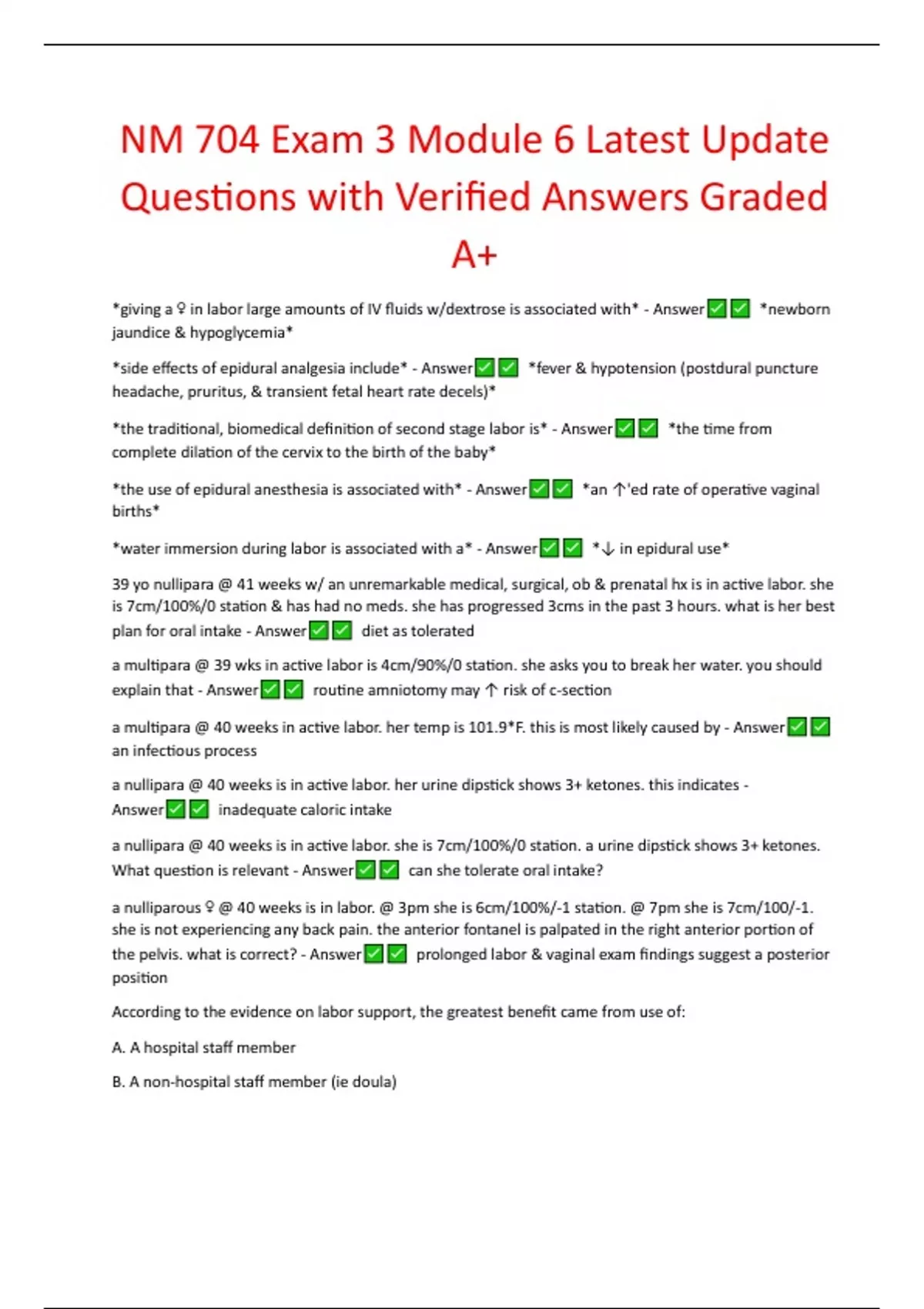 NM 704 Exam 3 Module 6 Latest Update Questions with Verified Answers Graded A+

*giving a ♀ in labor large amounts of IV fluids w/dextrose is associated with* - Answer✅✅ *newborn jaundice & hypoglycemia*

*side effects of epidural analgesia include* - Answer✅✅ *fever & hypotension (postdural puncture headache, pruritus, & transient fetal heart rate decels)*

*the traditional, biomedical definition of second stage labor is* - Answer✅✅ *the time from complete dilation of the cervix to the birth of the baby*

*the use of epidural anesthesia is associated with* - Answer✅✅ *an ↑'ed rate of operative vaginal births*

*water immersion during labor is associated with a* - Answer✅✅ *↓ in epidural use*

39 yo nullipara @ 41 weeks w/ an unremarkable medical, surgical, ob & prenatal hx is in active labor. she is 7cm/100%/0 station & has had no meds. she has progressed 3cms in the past 3 hours. what is her best plan for oral intake - Answer✅✅ diet as tolerated

a multipara @ 39 wks in active labor is 4cm/90%/0 station. she asks you to break her water. you should explain that - Answer✅✅ routine amniotomy may ↑ risk of c-section

a multipara @ 40 weeks in active labor. her temp is 101.9*F. this is most likely caused by - Answer✅✅ an infectious process

a nullipara @ 40 weeks is in active labor. her urine dipstick shows 3+ ketones. this indicates - Answer✅✅ inadequate caloric intake

a nullipara @ 40 weeks is in active labor. she is 7cm/100%/0 station. a urine dipstick shows 3+ ketones. What question is relevant - Answer✅✅ can she tolerate oral intake?

a nulliparous ♀ @ 40 weeks is in labor. @ 3pm she is 6cm/100%/-1 station. @ 7pm she is 7cm/100/-1. she is not experiencing any back pain. the anterior fontanel is palpated in the right anterior portion of the pelvis. what is correct? - Answer✅✅ prolonged labor & vaginal exam findings suggest a posterior position

According to the evidence on labor support, the greatest benefit came from use of:

A. A hospital staff member

B. A non-hospital staff member (ie doula)